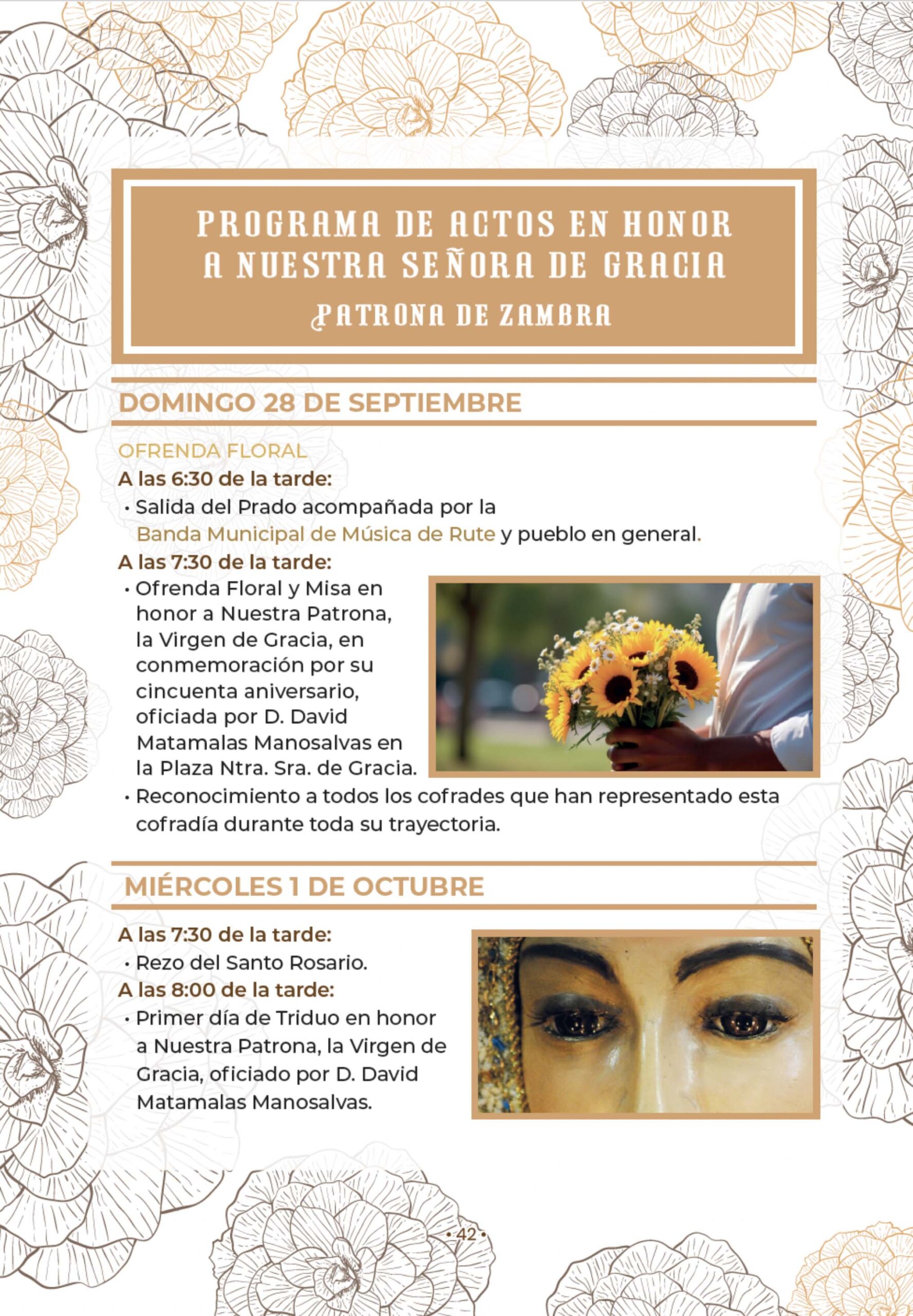 PROGRAMA DE ACTOS EN HONOR
A NUESTRA SEÑORA DE GRACIA
PATRONA DE ZAMBRA

DOMINGO 28 DE SEPTIEMBRE

OFRENDA FLORAL

A las 6:30 de la tarde:

• Salida del Prado acompañada por la Banda Municipal de Música de Rute y pueblo en general.

A las 7:30 de la tarde:

• Ofrenda Floral y Misa en honor a Nuestra Patrona, la Virgen de Gracia, en conmemoración por su cincuenta aniversario, oficiada por D. David Matamalas Manosalvas en la Plaza Ntra. Sra. de Gracia.
• Reconocimiento a todos los cofrades que han representado esta cofradía durante toda su trayectoria.

MIÉRCOLES 1 DE OCTUBRE

A las 7:30 de la tarde:

• Rezo del Santo Rosario.

A las 8:00 de la tarde:

• Primer día de Triduo en honor a Nuestra Patrona, la Virgen de Gracia, oficiado por D. David Matamalas Manosalvas.

• 42 •